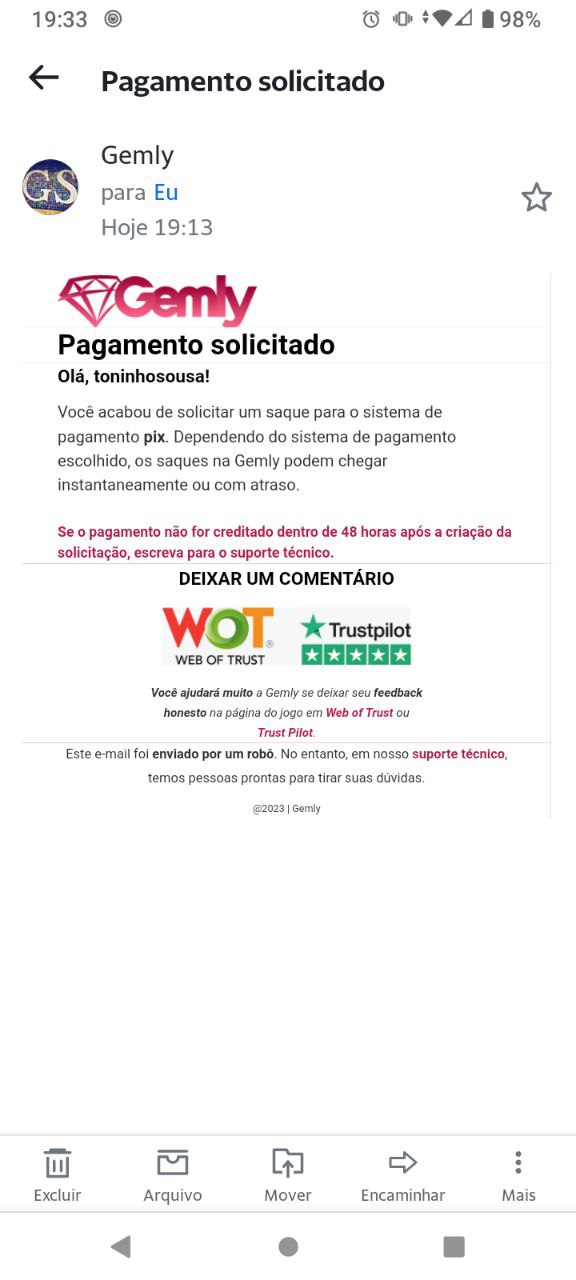 19:33 98%

Pagamento solicitado

GS

Gemly
para Eu
Hoje 19:13

Gemly

Pagamento solicitado

Olá, toninhosousa!

Você acabou de solicitar um saque para o sistema de pagamento pix. Dependendo do sistema de pagamento escolhido, os saques na Gemly podem chegar instantaneamente ou com atraso.

Se o pagamento não for creditado dentro de 48 horas após a criação da solicitação, escreva para o suporte técnico.

DEIXAR UM COMENTÁRIO

WOT WEB OF TRUST

Trustpilot

Você ajudará muito a Gemly se deixar seu feedback honesto na página do jogo em Web of Trust ou Trust Pilot.

Este e-mail foi enviado por um robô. No entanto, em nosso suporte técnico, temos pessoas prontas para tirar suas dúvidas.

@2023 | Gemly

Excluir Arquivo Mover Encaminhar Mais